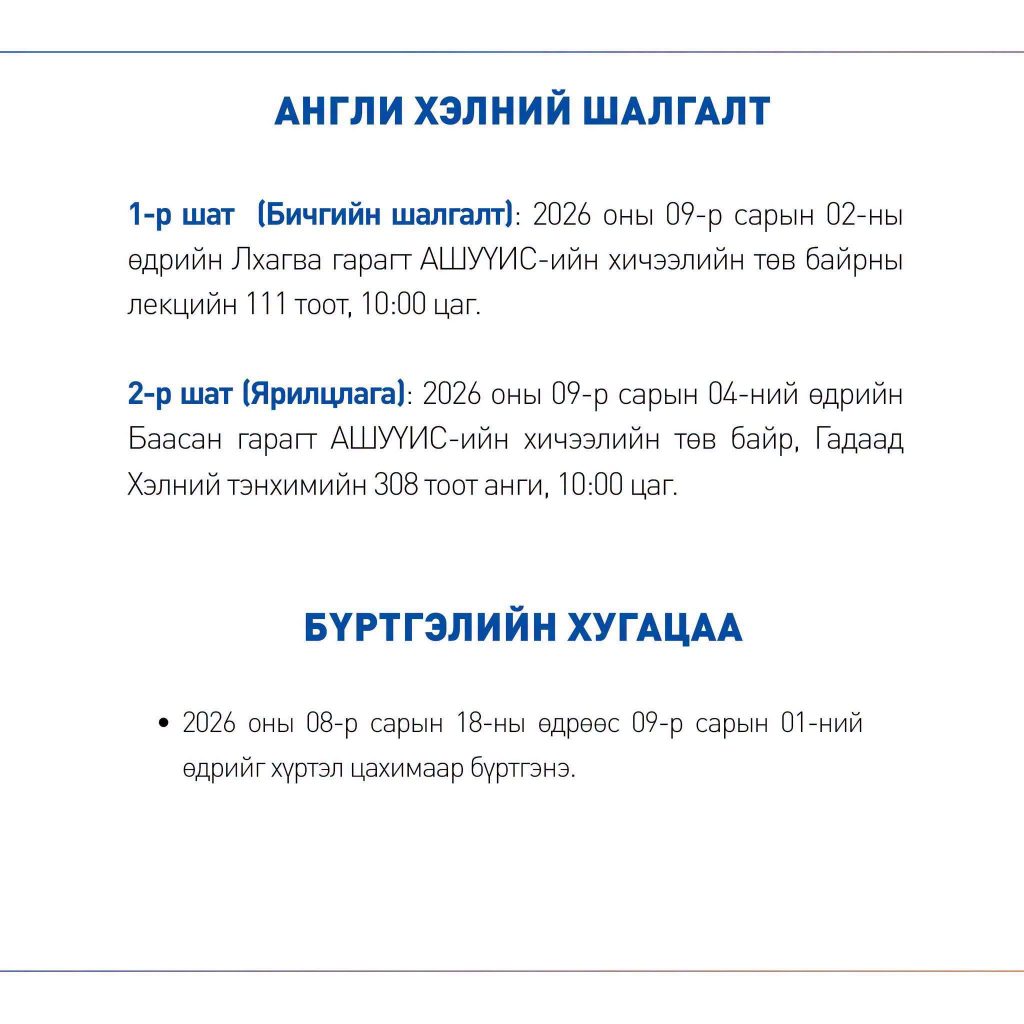 АНГЛИ ХЭЛНИЙ ШАЛГАЛТ

1-р шат (Бичгийн шалгалт): 2026 оны 09-р сарын 02-ны өдрийн Лхагва гарагт АШУҮИС-ийн хичээлийн төв байрны лекцийн 111 тоот, 10:00 цаг.

2-р шат (Ярилцлага): 2026 оны 09-р сарын 04-ний өдрийн Баасан гарагт АШУҮИС-ийн хичээлийн төв байр, Гадаад Хэлний тэнхимийн 308 тоот анги, 10:00 цаг.

БҮРТГЭЛИЙН ХУГАЦАА

• 2026 оны 08-р сарын 18-ны өдрөөс 09-р сарын 01-ний өдрийг хүртэл цахимаар бүртгэнэ.